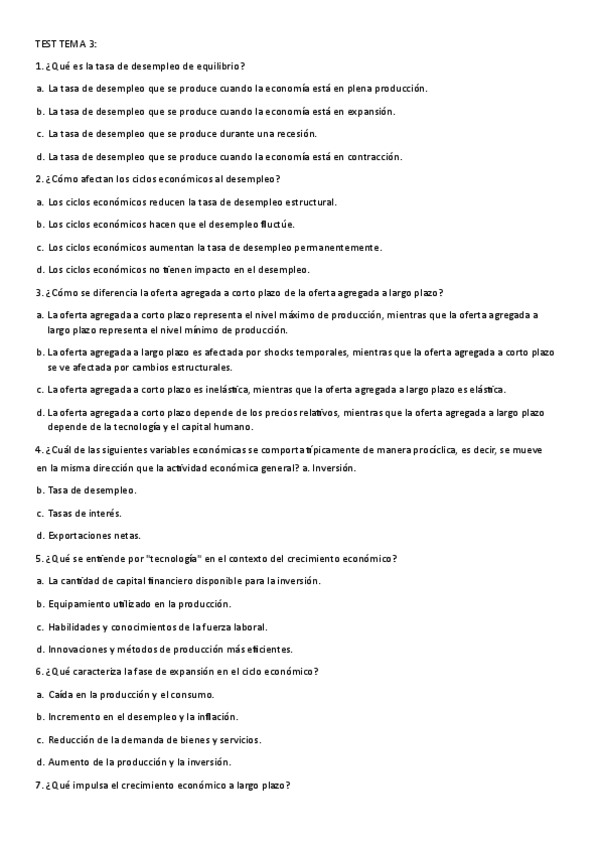 TEST TEMA 3:

1. ¿Qué es la tasa de desempleo de equilibrio?

a. La tasa de desempleo que se produce cuando la economía está en plena producción.

b. La tasa de desempleo que se produce cuando la economía está en expansión.

c. La tasa de desempleo que se produce durante una recesión.

d. La tasa de desempleo que se produce cuando la economía está en contracción.

2. ¿Cómo afectan los ciclos económicos al desempleo?

a. Los ciclos económicos reducen la tasa de desempleo estructural.

b. Los ciclos económicos hacen que el desempleo fluctúe.

c. Los ciclos económicos aumentan la tasa de desempleo permanentemente.

d. Los ciclos económicos no tienen impacto en el desempleo.

3. ¿Cómo se diferencia la oferta agregada a corto plazo de la oferta agregada a largo plazo?

a. La oferta agregada a corto plazo representa el nivel máximo de producción, mientras que la oferta agregada a largo plazo representa el nivel mínimo de producción.

b. La oferta agregada a largo plazo es afectada por shocks temporales, mientras que la oferta agregada a corto plazo se ve afectada por cambios estructurales.

c. La oferta agregada a corto plazo es inelástica, mientras que la oferta agregada a largo plazo es elástica.

d. La oferta agregada a corto plazo depende de los precios relativos, mientras que la oferta agregada a largo plazo depende de la tecnología y el capital humano.

4. ¿Cuál de las siguientes variables económicas se comporta típicamente de manera procíclica, es decir, se mueve en la misma dirección que la actividad económica general? a. Inversión.

b. Tasa de desempleo.

c. Tasas de interés.

d. Exportaciones netas.

5. ¿Qué se entiende por "tecnología" en el contexto del crecimiento económico?

a. La cantidad de capital financiero disponible para la inversión.

b. Equipamiento utilizado en la producción.

c. Habilidades y conocimientos de la fuerza laboral.

d. Innovaciones y métodos de producción más eficientes.

6. ¿Qué caracteriza la fase de expansión en el ciclo económico?

a. Caída en la producción y el consumo.

b. Incremento en el desempleo y la inflación.

c. Reducción de la demanda de bienes y servicios.

d. Aumento de la producción y la inversión.

7. ¿Qué impulsa el crecimiento económico a largo plazo?